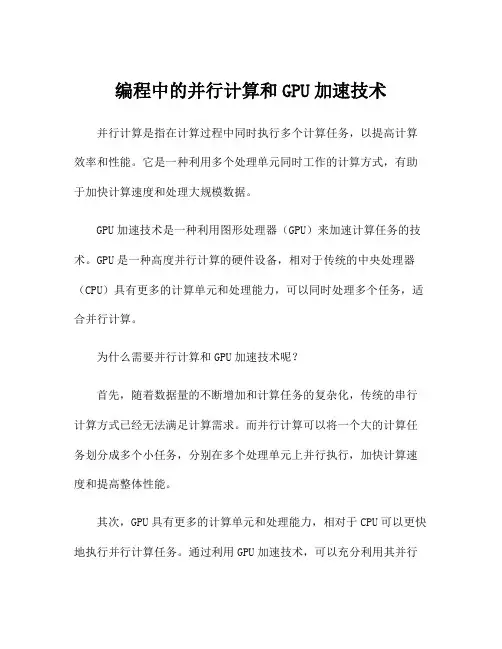 编程中的并行计算和 GPU 加速技术

并行计算是指在计算过程中同时执行多个计算任务，以提高计算效率和性能。它是一种利用多个处理单元同时工作的计算方式，有助于加快计算速度和处理大规模数据。

GPU 加速技术是一种利用图形处理器（GPU）来加速计算任务的技术。GPU 是一种高度并行计算的硬件设备，相对于传统的中央处理器（CPU）具有更多的计算单元和处理能力，可以同时处理多个任务，适合并行计算。

为什么需要并行计算和 GPU 加速技术呢？

首先，随着数据量的不断增加和计算任务的复杂化，传统的串行计算方式已经无法满足计算需求。而并行计算可以将一个大的计算任务划分成多个小任务，分别在多个处理单元上并行执行，加快计算速度和提高整体性能。

其次，GPU 具有更多的计算单元和处理能力，相对于 CPU 可以更快地执行并行计算任务。通过利用 GPU 加速技术，可以充分利用其并行